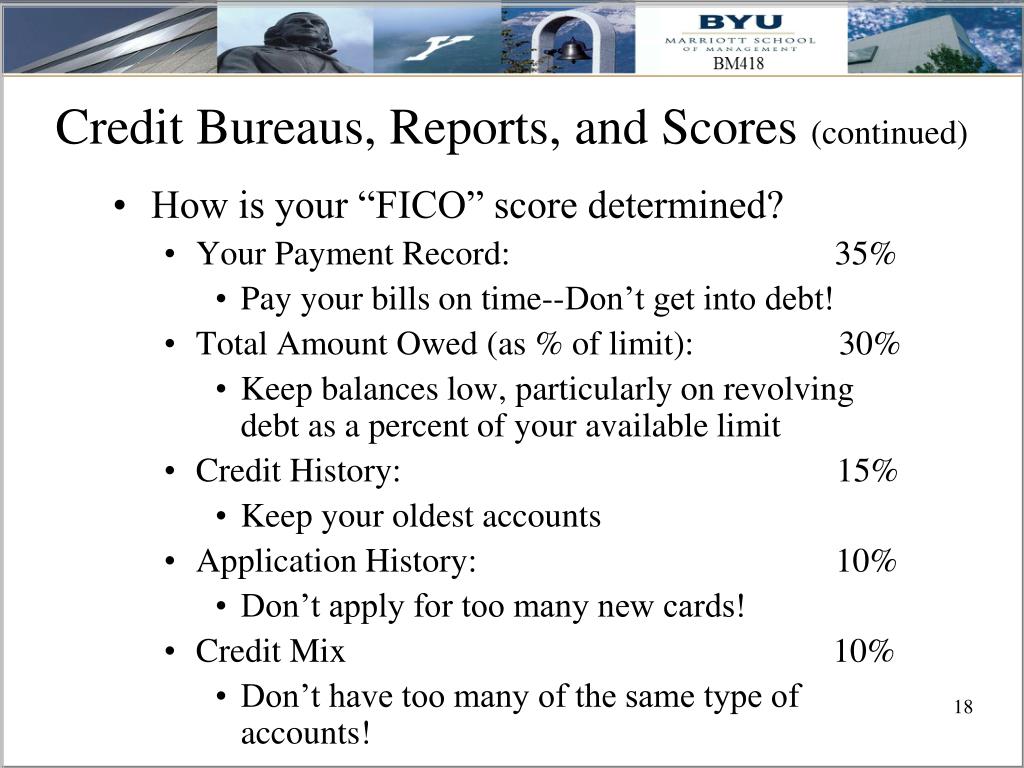 BYU
MARRIOTT SCHOOL OF MANAGEMENT
BM418

Credit Bureaus, Reports, and Scores (continued)

• How is your “FICO” score determined?
• Your Payment Record: 35%
• Pay your bills on time--Don’t get into debt!
• Total Amount Owed (as % of limit): 30%
• Keep balances low, particularly on revolving debt as a percent of your available limit
• Credit History: 15%
• Keep your oldest accounts
• Application History: 10%
• Don’t apply for too many new cards!
• Credit Mix 10%
• Don’t have too many of the same type of accounts!

18